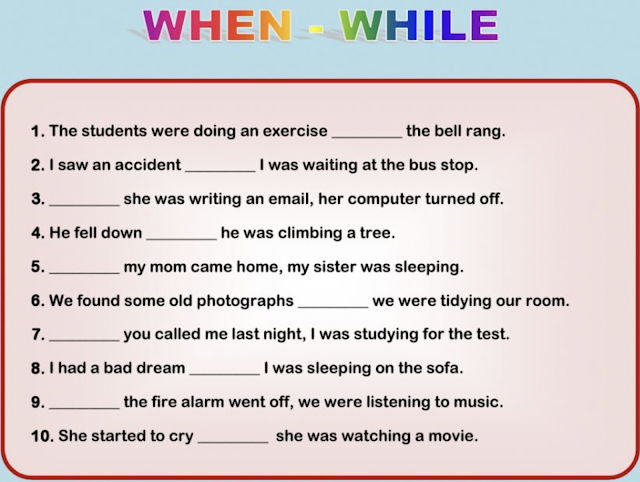 WHEN - WHILE

1. The students were doing an exercise ____ the bell rang.

2. I saw an accident ____ I was waiting at the bus stop.

3. ____ she was writing an email, her computer turned off.

4. He fell down ____ he was climbing a tree.

5. ____ my mom came home, my sister was sleeping.

6. We found some old photographs ____ we were tidying our room.

7. ____ you called me last night, I was studying for the test.

8. I had a bad dream ____ I was sleeping on the sofa.

9. ____ the fire alarm went off, we were listening to music.

10. She started to cry ____ she was watching a movie.